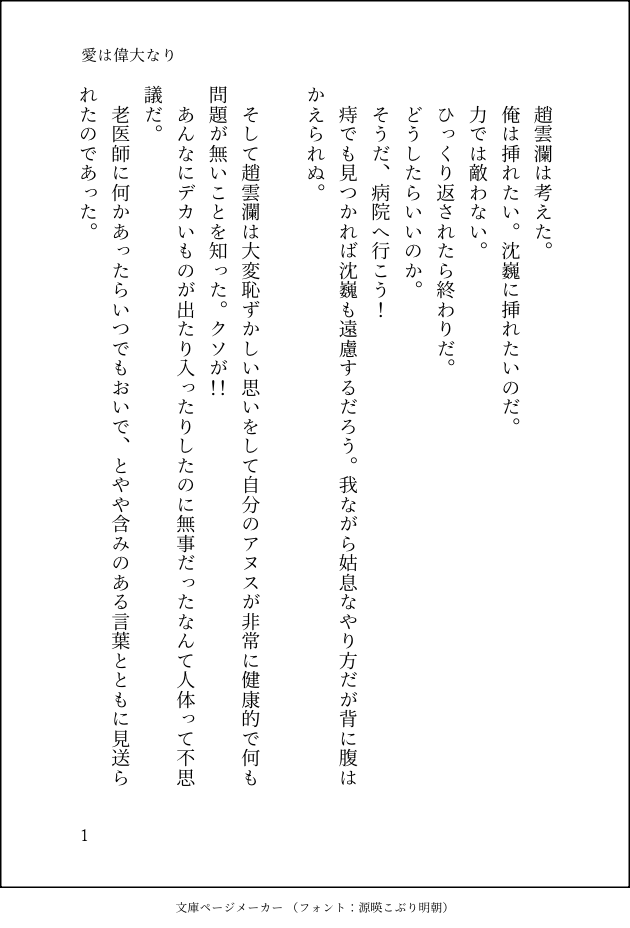 愛は偉大なり

趙雲瀾は考えた。
俺は挿れたい。沈巍に挿れたいのだ。
力では敵わない。
ひっくり返されたら終わりだ。
どうしたらいいのか。
そうだ、病院へ行こう！
痔でも見つかれば沈巍も遠慮するだろう。我ながら姑息なやり方だが背に腹はかえられぬ。

そして趙雲瀾は大変恥ずかしい思いをして自分のアヌスが非常に健康的で何も問題が無いことを知った。クソが!!
あんなにデカいものが出たり入ったりしたのに無事だったなんて人体って不思議だ。
老医師に何かあったらいつでもおいで、とやや含みのある言葉とともに見送られたのであった。

1

文庫ページメーカー（フォント：源暎こぶり明朝）